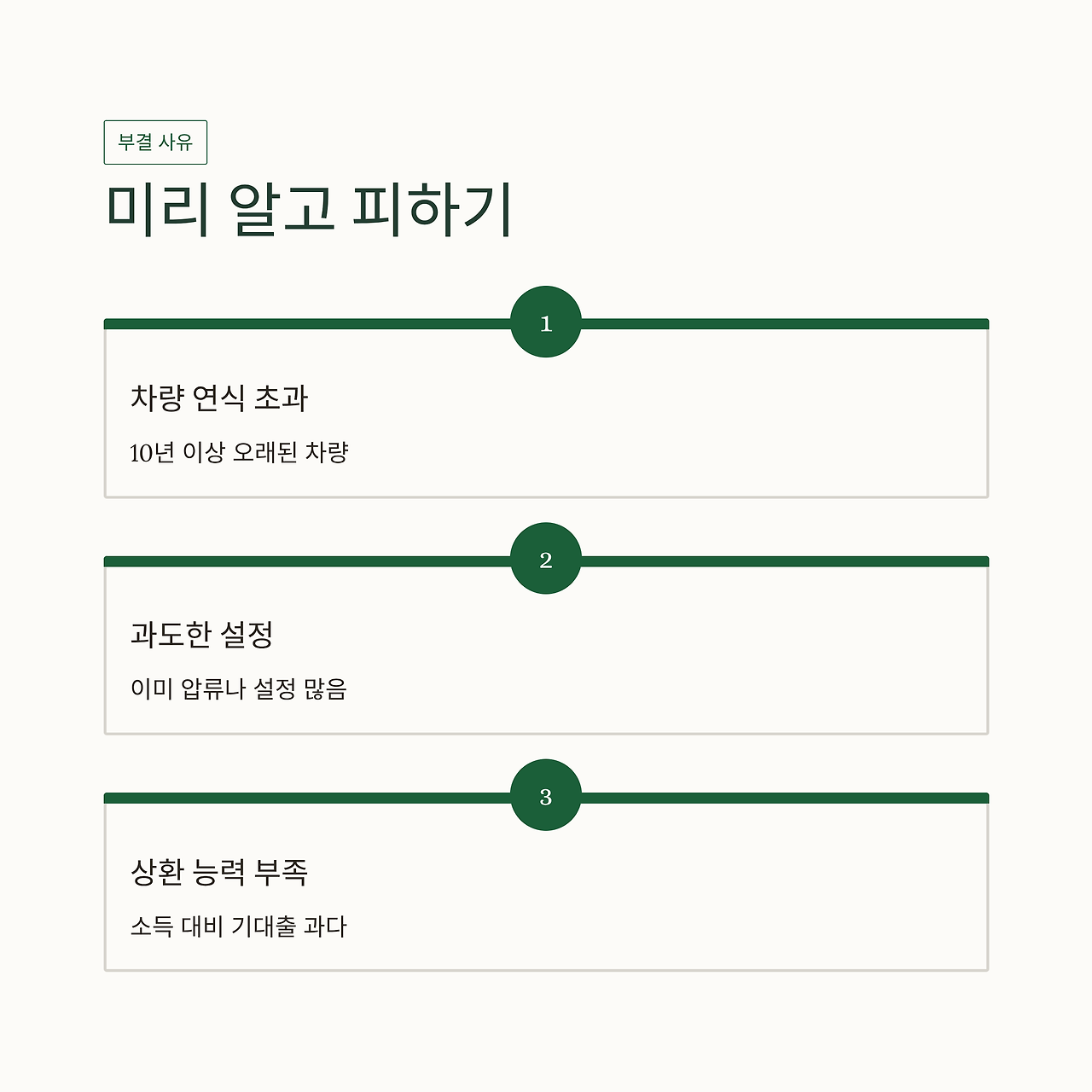 부결 사유

미리 알고 피하기

1

차량 연식 초과

10년 이상 오래된 차량

2

과도한 설정

이미 압류나 설정 많음

3

상환 능력 부족

소득 대비 기대출 과다